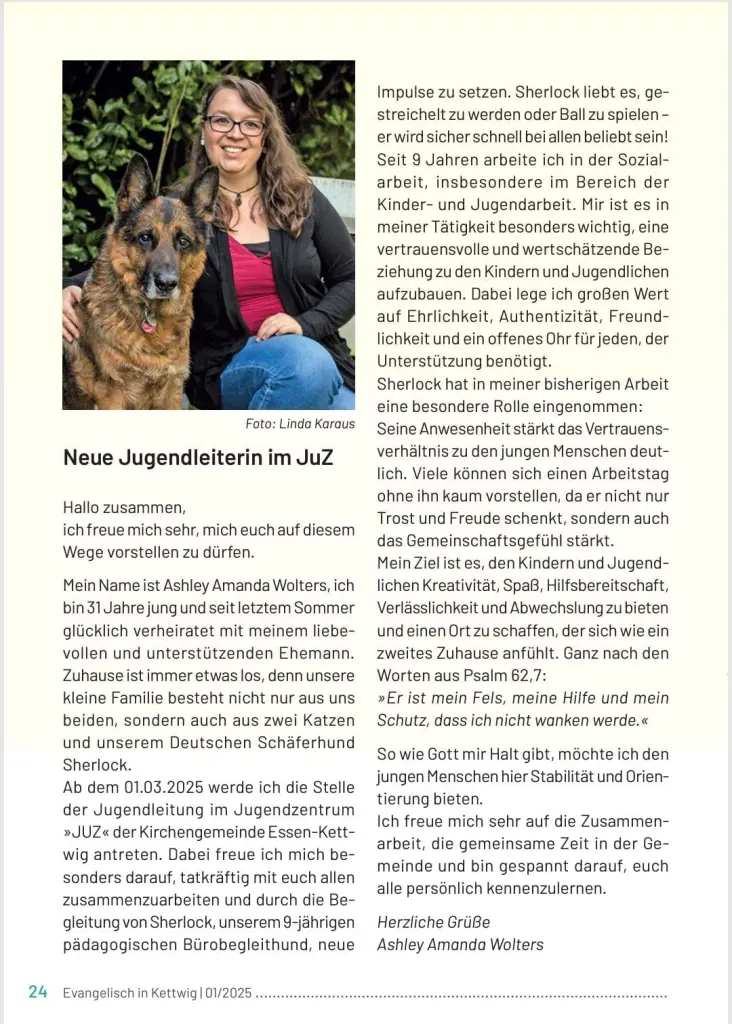 Foto: Linda Karaus

Neue Jugendleiterin im JuZ

Hallo zusammen,
ich freue mich sehr, mich euch auf diesem Wege vorstellen zu dürfen.

Mein Name ist Ashley Amanda Wolters, ich bin 31 Jahre jung und seit letztem Sommer glücklich verheiratet mit meinem liebevollen und unterstützenden Ehemann. Zuhause ist immer etwas los, denn unsere kleine Familie besteht nicht nur aus uns beiden, sondern auch aus zwei Katzen und unserem Deutschen Schäferhund Sherlock.
Ab dem 01.03.2025 werde ich die Stelle der Jugendleitung im Jugendzentrum »JUZ« der Kirchengemeinde Essen-Kettwig antreten. Dabei freue ich mich besonders darauf, tatkräftig mit euch allen zusammenzuarbeiten und durch die Begleitung von Sherlock, unserem 9-jährigen pädagogischen Bürobegleithund, neue Impulse zu setzen. Sherlock liebt es, gestreichelt zu werden oder Ball zu spielen – er wird sicher schnell bei allen beliebt sein!
Seit 9 Jahren arbeite ich in der Sozialarbeit, insbesondere im Bereich der Kinder- und Jugendarbeit. Mir ist es in meiner Tätigkeit besonders wichtig, eine vertrauensvolle und wertschätzende Beziehung zu den Kindern und Jugendlichen aufzubauen. Dabei lege ich großen Wert auf Ehrlichkeit, Authentizität, Freundlichkeit und ein offenes Ohr für jeden, der Unterstützung benötigt.
Sherlock hat in meiner bisherigen Arbeit eine besondere Rolle eingenommen: Seine Anwesenheit stärkt das Vertrauensverhältnis zu den jungen Menschen deutlich. Viele können sich einen Arbeitstag ohne ihn kaum vorstellen, da er nicht nur Trost und Freude schenkt, sondern auch das Gemeinschaftsgefühl stärkt.
Mein Ziel ist es, den Kindern und Jugendlichen Kreativität, Spaß, Hilfsbereitschaft, Verlässlichkeit und Abwechslung zu bieten und einen Ort zu schaffen, der sich wie ein zweites Zuhause anfühlt. Ganz nach den Worten aus Psalm 62,7:
»Er ist mein Fels, meine Hilfe und mein Schutz, dass ich nicht wanken werde.«

So wie Gott mir Halt gibt, möchte ich den jungen Menschen hier Stabilität und Orientierung bieten.
Ich freue mich sehr auf die Zusammenarbeit, die gemeinsame Zeit in der Gemeinde und bin gespannt darauf, euch alle persönlich kennenzulernen.

Herzliche Grüße
Ashley Amanda Wolters

24 Evangelisch in Kettwig | 01/2025